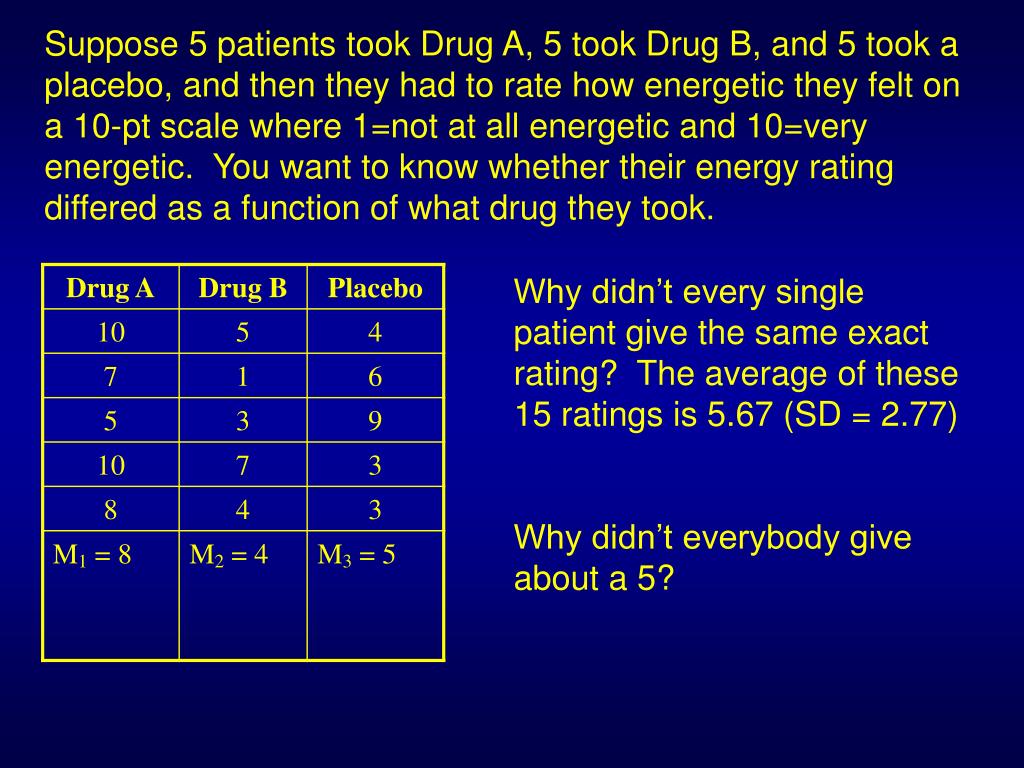 Suppose 5 patients took Drug A, 5 took Drug B, and 5 took a placebo, and then they had to rate how energetic they felt on a 10-pt scale where 1=not at all energetic and 10=very energetic. You want to know whether their energy rating differed as a function of what drug they took.

| Drug A | Drug B | Placebo |
|---|---|---|
| 10 | 5 | 4 |
| 7 | 1 | 6 |
| 5 | 3 | 9 |
| 10 | 7 | 3 |
| 8 | 4 | 3 |
| $M_1 = 8$ | $M_2 = 4$ | $M_3 = 5$ |

Why didn’t every single patient give the same exact rating? The average of these 15 ratings is 5.67 (SD = 2.77)

Why didn’t everybody give about a 5?